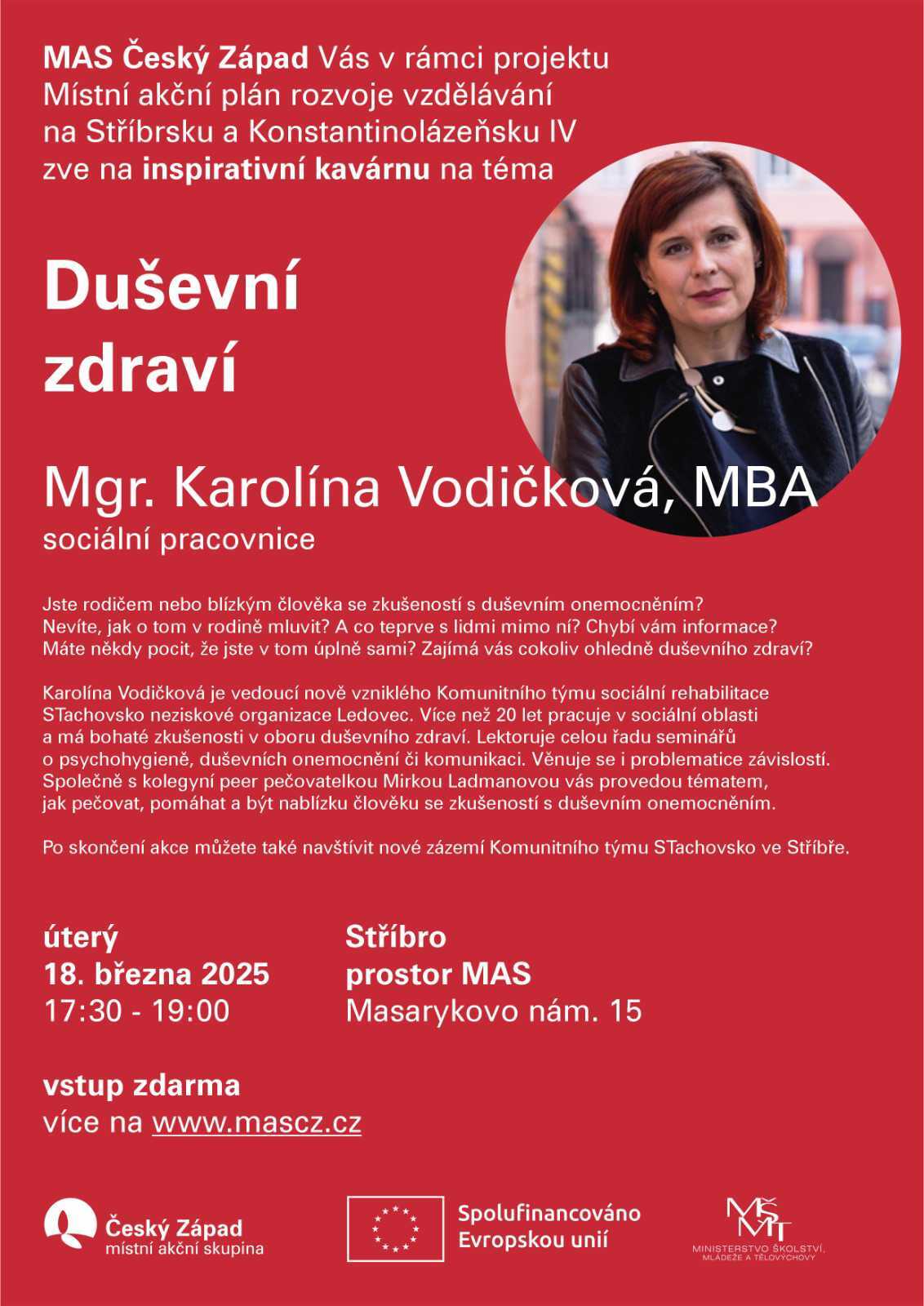 MAS Český Západ Vás v rámci projektu Místní akční plán rozvoje vzdělávání na Stříbrsku a Konstantinolázeňsku IV zve na inspirativní kavárnu na téma

Duševní zdraví

Mgr. Karolína Vodičková, MBA
sociální pracovnice

Jste rodičem nebo blízkým člověka se zkušeností s duševním onemocněním? Nevíte, jak o tom v rodině mluvit? A co teprve s lidmi mimo ní? Chybí vám informace? Máte někdy pocit, že jste v tom úplně sami? Zajímá vás cokoliv ohledně duševního zdraví?

Karolína Vodičková je vedoucí nově vzniklého Komunitního týmu sociální rehabilitace STachovsko neziskové organizace Ledovec. Více než 20 let pracuje v sociální oblasti a má bohaté zkušenosti v oboru duševního zdraví. Lektoruje celou řadu seminářů o psychohygieně, duševních onemocnění či komunikaci. Věnuje se i problematice závislostí. Společně s kolegyní peer pečovatelkou Mirkou Ladmanovou vás provedou tématem, jak pečovat, pomáhat a být nablízku člověku se zkušeností s duševním onemocněním.

Po skončení akce můžete také navštívit nové zázemí Komunitního týmu STachovsko ve Stříbře.

úterý
18. března 2025
17:30 - 19:00

Stříbro
prostor MAS
Masarykovo nám. 15

vstup zdarma
více na www.mascz.cz

Český Západ
místní akční skupina

Spolufinancováno Evropskou unií

MŠMT
MINISTERSTVO ŠKOLSTVÍ, MLÁDEŽE A TĚLOVÝCHOVY